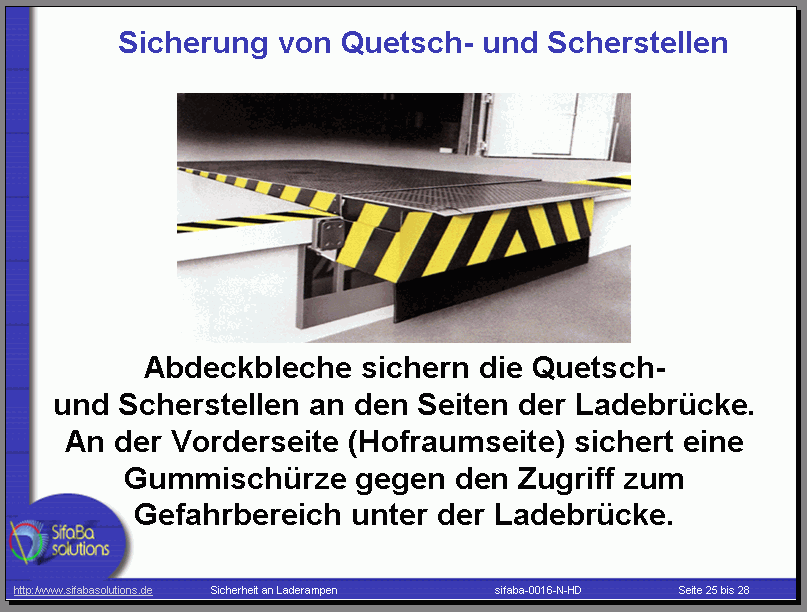 Sicherung von Quetsch- und Scherstellen

Abdeckbleche sichern die Quetsch- und Scherstellen an den Seiten der Ladebrücke. An der Vorderseite (Hofraumseite) sichert eine Gummischürze gegen den Zugriff zum Gefahrbereich unter der Ladebrücke.

SifaBa solutions

http://www.sifabasolutions.de Sicherheit an Laderampen sifaba-0016-N-HD Seite 25 bis 28